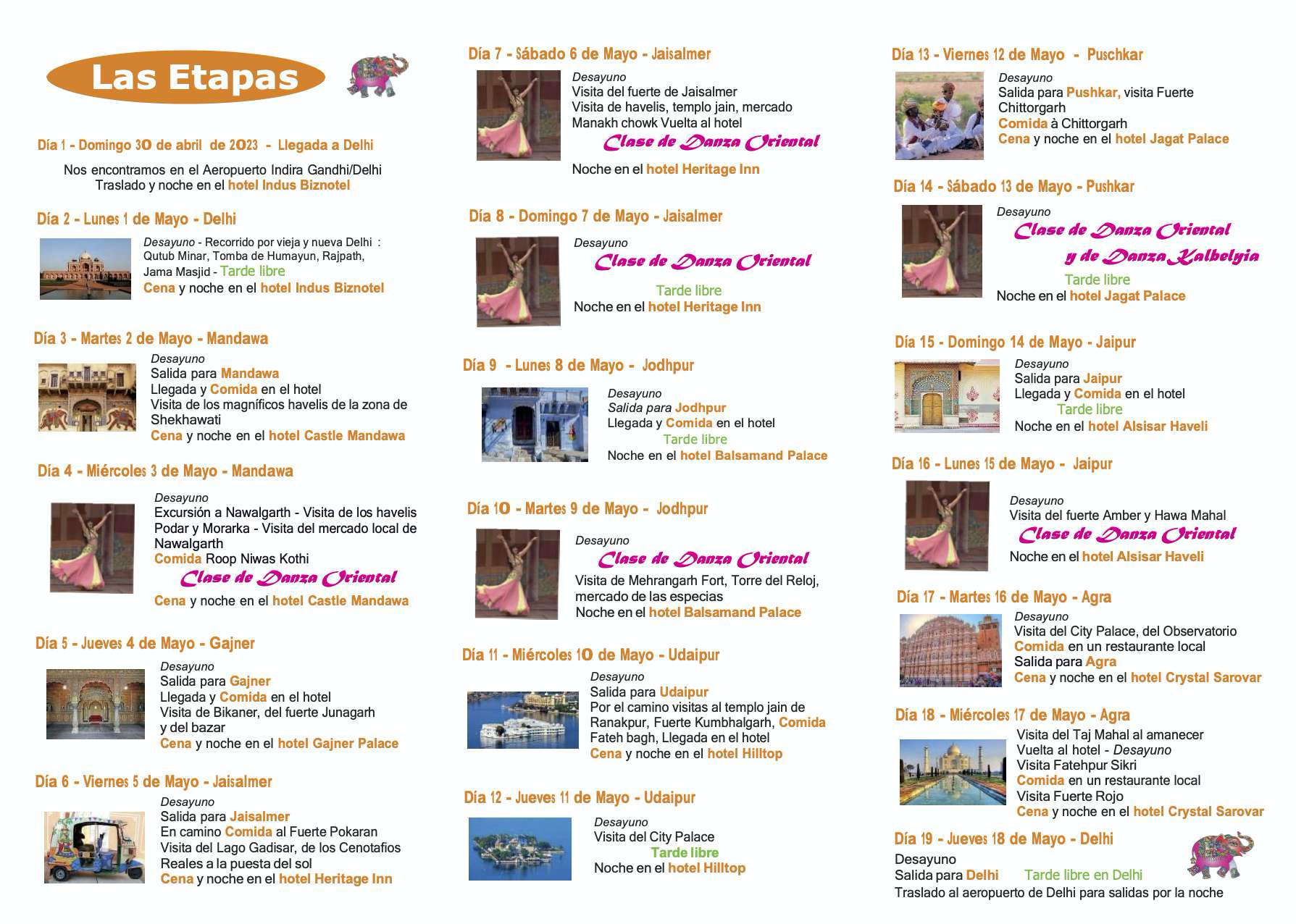 Las Etapas

Día 1 - Domingo 30 de abril de 2023 - Llegada a Delhi

Nos encontramos en el Aeropuerto Indira Gandhi/Delhi
Traslado y noche en el hotel Indus Biznotel

Día 2 - Lunes 1 de Mayo - Delhi

Desayuno - Recorrido por vieja y nueva Delhi : Qutub Minar, Tomba de Humayun, Rajpath, Jama Masjid - Tarde libre
Cena y noche en el hotel Indus Biznotel

Día 3 - Martes 2 de Mayo - Mandawa

Desayuno
Salida para Mandawa
Llegada y Comida en el hotel
Visita de los magníficos havelis de la zona de Shekhawati
Cena y noche en el hotel Castle Mandawa

Día 4 - Miércoles 3 de Mayo - Mandawa

Desayuno
Excursión a Nawalgarth - Visita de los havelis Podar y Morarka - Visita del mercado local de Nawalgarth
Comida Roop Niwas Kothi
Clase de Danza Oriental
Cena y noche en el hotel Castle Mandawa

Día 5 - Jueves 4 de Mayo - Gajner

Desayuno
Salida para Gajner
Llegada y Comida en el hotel
Visita de Bikaner, del fuerte Junagarh y del bazar
Cena y noche en el hotel Gajner Palace

Día 6 - Viernes 5 de Mayo - Jaisalmer

Desayuno
Salida para Jaisalmer
En camino Comida al Fuerte Pokaran
Visita del Lago Gadisar, de los Cenotafios Reales a la puesta del sol
Cena y noche en el hotel Heritage Inn

Día 7 - Sábado 6 de Mayo - Jaisalmer

Desayuno
Visita del fuerte de Jaisalmer
Visita de havelis, templo jain, mercado Manakh chowk Vuelta al hotel
Clase de Danza Oriental
Noche en el hotel Heritage Inn

Día 8 - Domingo 7 de Mayo - Jaisalmer

Desayuno
Clase de Danza Oriental
Tarde libre
Noche en el hotel Heritage Inn

Día 9 - Lunes 8 de Mayo - Jodhpur

Desayuno
Salida para Jodhpur
Llegada y Comida en el hotel
Tarde libre
Noche en el hotel Balsamand Palace

Día 10 - Martes 9 de Mayo - Jodhpur

Desayuno
Clase de Danza Oriental
Visita de Mehrangarh Fort, Torre del Reloj, mercado de las especias
Noche en el hotel Balsamand Palace

Día 11 - Miércoles 10 de Mayo - Udaipur

Desayuno
Salida para Udaipur
Por el camino visitas al templo jain de Ranakpur, Fuerte Kumbhalgarh, Comida Fateh bagh, Llegada en el hotel
Cena y noche en el hotel Hilltop

Día 12 - Jueves 11 de Mayo - Udaipur

Desayuno
Visita del City Palace
Tarde libre
Noche en el hotel Hilltop

Día 13 - Viernes 12 de Mayo - Puschkar

Desayuno
Salida para Pushkar, visita Fuerte Chittorgarh
Comida à Chittorgarh
Cena y noche en el hotel Jagat Palace

Día 14 - Sábado 13 de Mayo - Pushkar

Desayuno
Clase de Danza Oriental
y de Danza Kalbelyia
Tarde libre
Noche en el hotel Jagat Palace

Día 15 - Domingo 14 de Mayo - Jaipur

Desayuno
Salida para Jaipur
Llegada y Comida en el hotel
Tarde libre
Noche en el hotel Alsisar Haveli

Día 16 - Lunes 15 de Mayo - Jaipur

Desayuno
Visita del fuerte Amber y Hawa Mahal
Clase de Danza Oriental
Noche en el hotel Alsisar Haveli

Día 17 - Martes 16 de Mayo - Agra

Desayuno
Visita del City Palace, del Observatorio
Comida en un restaurante local
Salida para Agra
Cena y noche en el hotel Crystal Sarovar

Día 18 - Miércoles 17 de Mayo - Agra

Visita del Taj Mahal al amanecer
Vuelta al hotel - Desayuno
Visita Fatehpur Sikri
Comida en un restaurante local
Visita Fuerte Rojo
Cena y noche en el hotel Crystal Sarovar

Día 19 - Jueves 18 de Mayo - Delhi

Desayuno
Salida para Delhi Tarde libre en Delhi
Traslado al aeropuerto de Delhi para salidas por la noche